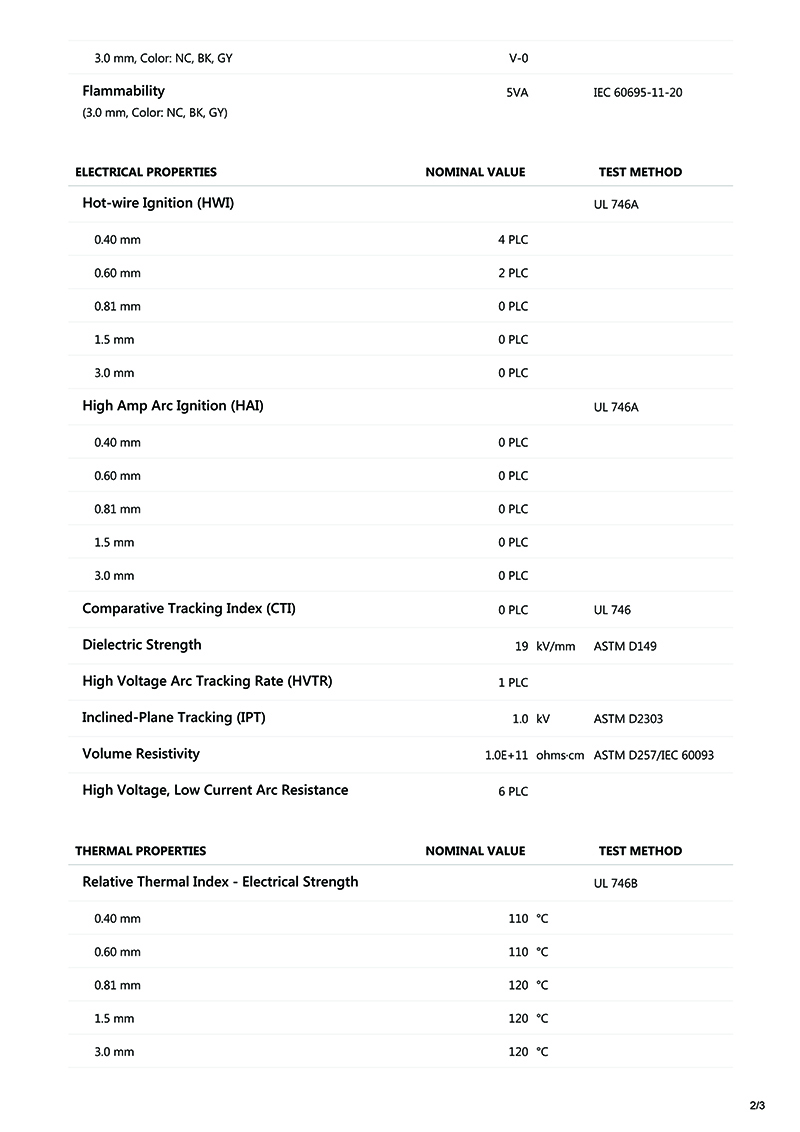 | | | |
|---|---|---|
| 3.0 mm, Color: NC, BK, GY | V-0 | |
| Flammability (3.0 mm, Color: NC, BK, GY) | 5VA | IEC 60695-11-20 |

| ELECTRICAL PROPERTIES | NOMINAL VALUE | TEST METHOD |
|---|---|---|
| Hot-wire Ignition (HWI) | | UL 746A |
| 0.40 mm | 4 PLC | |
| 0.60 mm | 2 PLC | |
| 0.81 mm | 0 PLC | |
| 1.5 mm | 0 PLC | |
| 3.0 mm | 0 PLC | |
| High Amp Arc Ignition (HAI) | | UL 746A |
| 0.40 mm | 0 PLC | |
| 0.60 mm | 0 PLC | |
| 0.81 mm | 0 PLC | |
| 1.5 mm | 0 PLC | |
| 3.0 mm | 0 PLC | |
| Comparative Tracking Index (CTI) | 0 PLC | UL 746 |
| Dielectric Strength | 19 kV/mm | ASTM D149 |
| High Voltage Arc Tracking Rate (HVTR) | 1 PLC | |
| Inclined-Plane Tracking (IPT) | 1.0 kV | ASTM D2303 |
| Volume Resistivity | 1.0E+11 ohms·cm | ASTM D257/IEC 60093 |
| High Voltage, Low Current Arc Resistance | 6 PLC | |

| THERMAL PROPERTIES | NOMINAL VALUE | TEST METHOD |
|---|---|---|
| Relative Thermal Index - Electrical Strength | | UL 746B |
| 0.40 mm | 110 °C | |
| 0.60 mm | 110 °C | |
| 0.81 mm | 120 °C | |
| 1.5 mm | 120 °C | |
| 3.0 mm | 120 °C | |

2/3